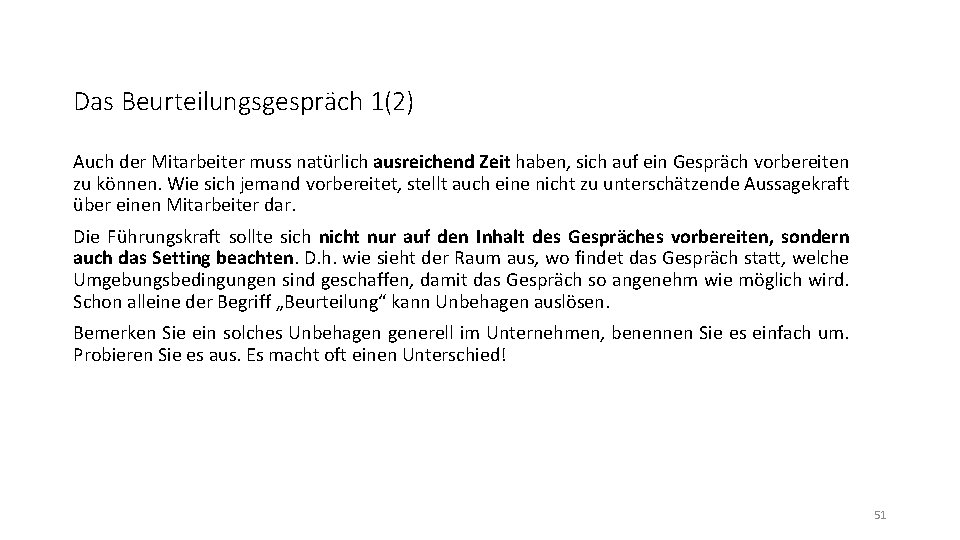 Das Beurteilungsgespräch 1(2)

Auch der Mitarbeiter muss natürlich ausreichend Zeit haben, sich auf ein Gespräch vorbereiten zu können. Wie sich jemand vorbereitet, stellt auch eine nicht zu unterschätzende Aussagekraft über einen Mitarbeiter dar.

Die Führungskraft sollte sich nicht nur auf den Inhalt des Gespräches vorbereiten, sondern auch das Setting beachten. D.h. wie sieht der Raum aus, wo findet das Gespräch statt, welche Umgebungsbedingungen sind geschaffen, damit das Gespräch so angenehm wie möglich wird. Schon alleine der Begriff „Beurteilung“ kann Unbehagen auslösen.

Bemerken Sie ein solches Unbehagen generell im Unternehmen, benennen Sie es einfach um. Probieren Sie es aus. Es macht oft einen Unterschied!

51